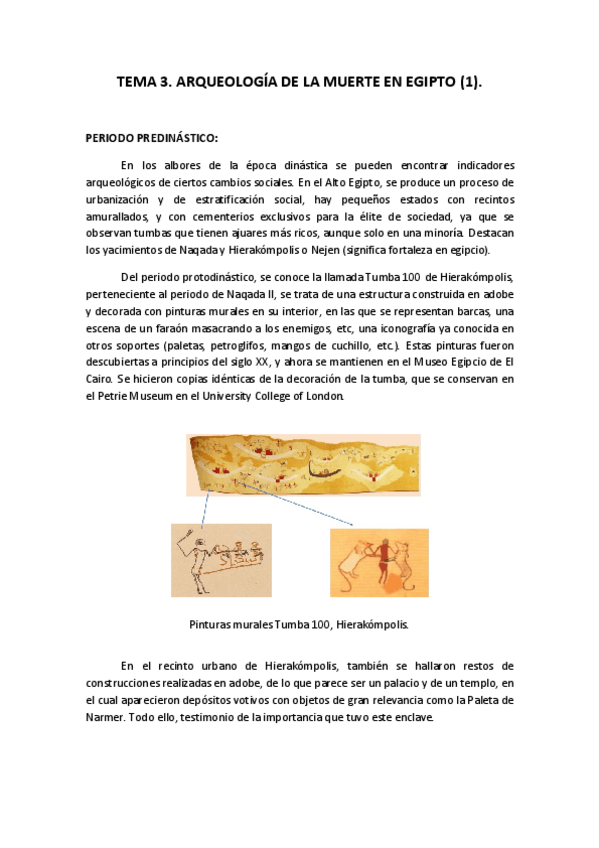 TEMA 3. ARQUEOLOGÍA DE LA MUERTE EN EGIPTO (1).

PERIODO PREDINÁSTICO:

En los albores de la época dinástica se pueden encontrar indicadores arqueológicos de ciertos cambios sociales. En el Alto Egipto, se produce un proceso de urbanización y de estratificación social, hay pequeños estados con recintos amurallados, y con cementerios exclusivos para la élite de sociedad, ya que se observan tumbas que tienen ajuares más ricos, aunque solo en una minoría. Destacan los yacimientos de Naqada y Hierakómpolis o Nejen (significa fortaleza en egipcio).

Del periodo protodinástico, se conoce la llamada Tumba 100 de Hierakómpolis, perteneciente al periodo de Naqada II, se trata de una estructura construida en adobe y decorada con pinturas murales en su interior, en las que se representan barcas, una escena de un faraón masacrando a los enemigos, etc, una iconografía ya conocida en otros soportes (paletas, petroglifos, mangos de cuchillo, etc.). Estas pinturas fueron descubiertas a principios del siglo XX, y ahora se mantienen en el Museo Egipcio de El Cairo. Se hicieron copias idénticas de la decoración de la tumba, que se conservan en el Petrie Museum en el University College of London.

Pinturas murales Tumba 100, Hierakómpolis.

En el recinto urbano de Hierakómpolis, también se hallaron restos de construcciones realizadas en adobe, de lo que parece ser un palacio y de un templo, en el cual aparecieron depósitos votivos con objetos de gran relevancia como la Paleta de Narmer. Todo ello, testimonio de la importancia que tuvo este enclave.